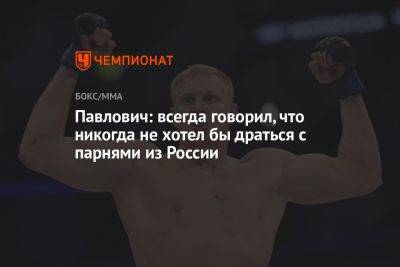 ЧЕМПИОНАТ

БОКС/ММА

Павлович: всегда говорил, что никогда не хотел бы драться с парнями из России